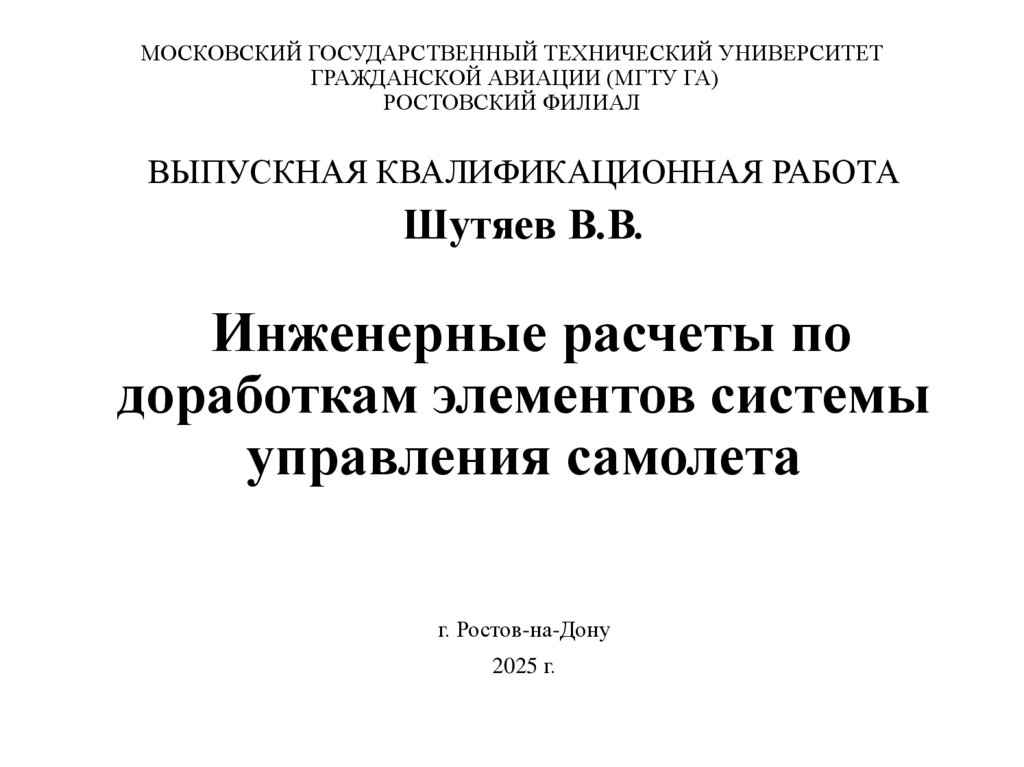 МОСКОВСКИЙ ГОСУДАРСТВЕННЫЙ ТЕХНИЧЕСКИЙ УНИВЕРСИТЕТ ГРАЖДАНСКОЙ АВИАЦИИ (МГТУ ГА)
РОСТОВСКИЙ ФИЛИАЛ

ВЫПУСКНАЯ КВАЛИФИКАЦИОННАЯ РАБОТА

Шутяев В.В.

Инженерные расчеты по доработкам элементов системы управления самолета

г. Ростов-на-Дону

2025 г.